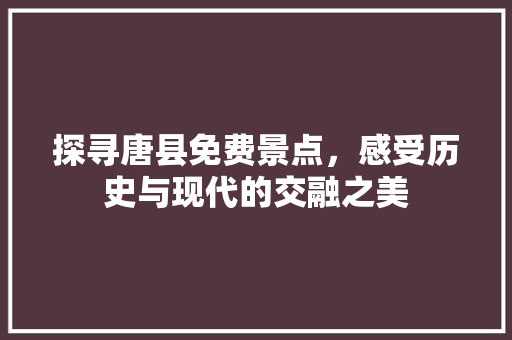 探寻唐县免费景点，感受历史与现代的交融之美